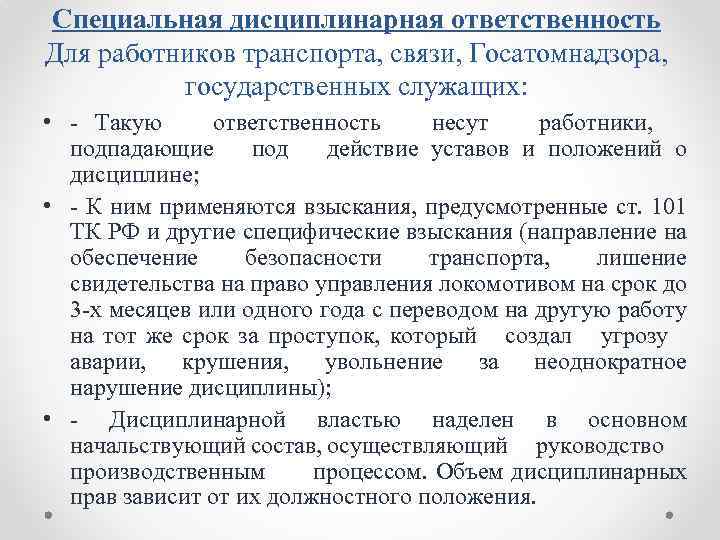 Специальная дисциплинарная ответственность
Для работников транспорта, связи, Госатомнадзора, государственных служащих:

• - Такую ответственность несут работники, подпадающие под действие уставов и положений о дисциплине;

• - К ним применяются взыскания, предусмотренные ст. 101 ТК РФ и другие специфические взыскания (направление на обеспечение безопасности транспорта, лишение свидетельства на право управления локомотивом на срок до 3-х месяцев или одного года с переводом на другую работу на тот же срок за проступок, который создал угрозу аварии, крушения, увольнение за неоднократное нарушение дисциплины);

• - Дисциплинарной властью наделен в основном начальствующий состав, осуществляющий руководство производственным процессом. Объем дисциплинарных прав зависит от их должностного положения.